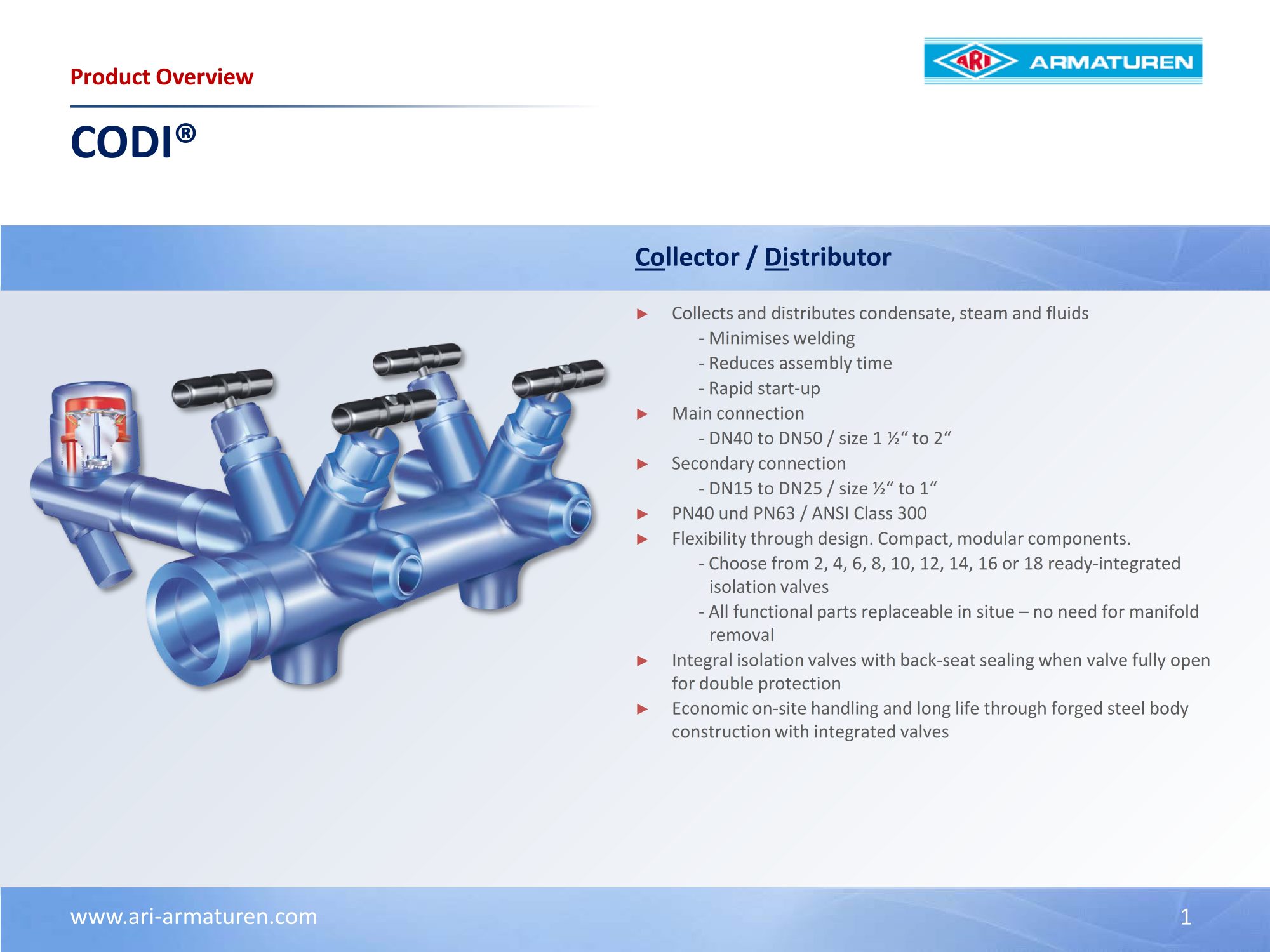 Product Overview

ARI ARMATUREN

CODI®

Collector / Distributor

► Collects and distributes condensate, steam and fluids
- Minimises welding
- Reduces assembly time
- Rapid start-up

► Main connection
- DN40 to DN50 / size 1 ½" to 2"

► Secondary connection
- DN15 to DN25 / size ½" to 1"

► PN40 und PN63 / ANSI Class 300

► Flexibility through design. Compact, modular components.
- Choose from 2, 4, 6, 8, 10, 12, 14, 16 or 18 ready-integrated isolation valves
- All functional parts replaceable in situe – no need for manifold removal

► Integral isolation valves with back-seat sealing when valve fully open for double protection

► Economic on-site handling and long life through forged steel body construction with integrated valves

www.ari-armaturen.com

1